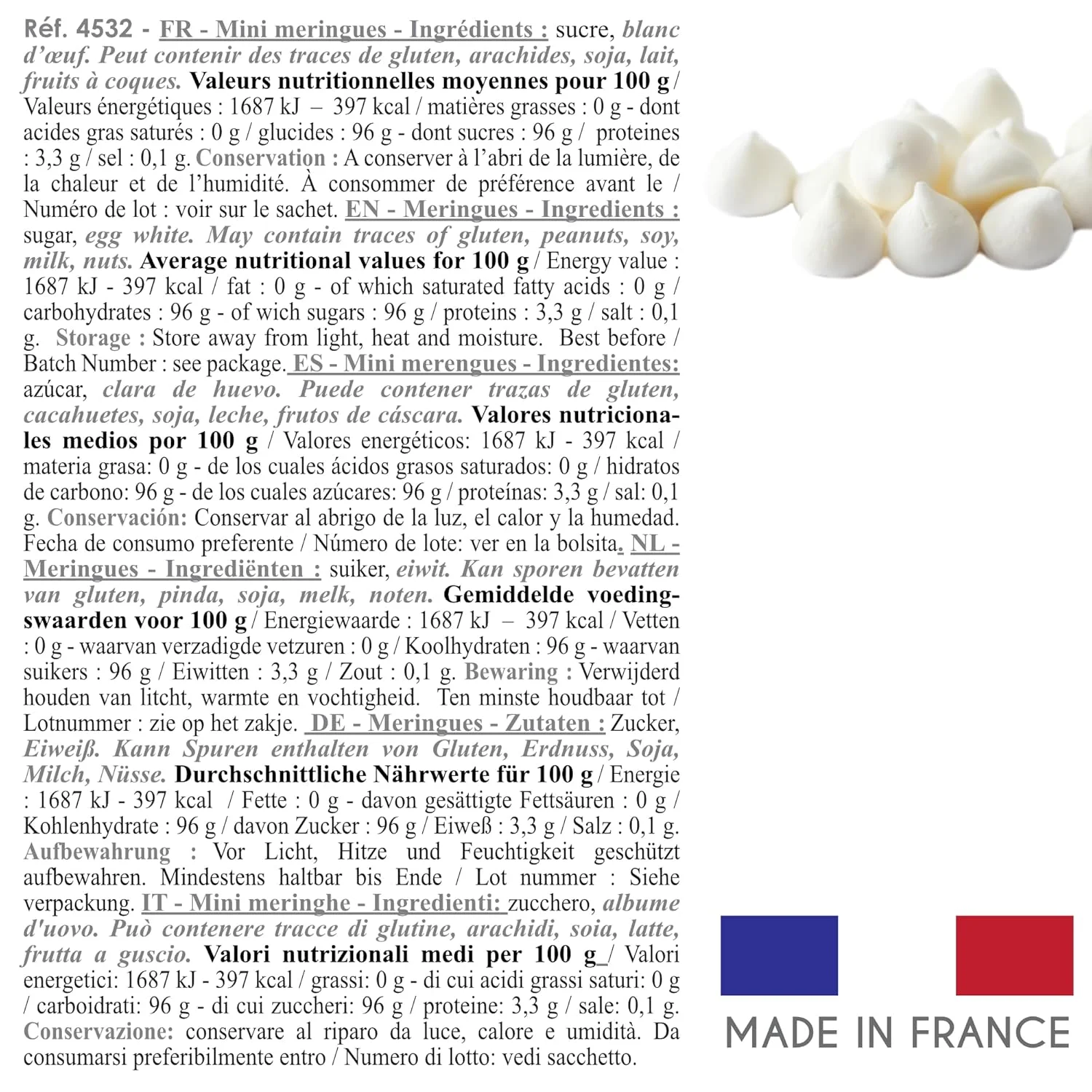 Réf. 4532 - FR - Mini meringues - Ingrédients : sucre, blanc d'œuf. Peut contenir des traces de gluten, arachides, soja, lait, fruits à coques. Valeurs nutritionnelles moyennes pour 100 g / Valeurs énergétiques : 1687 kJ – 397 kcal / matières grasses : 0 g - dont acides gras saturés : 0 g / glucides : 96 g - dont sucres : 96 g / proteines : 3,3 g / sel : 0,1 g. Conservation : A conserver à l'abri de la lumière, de la chaleur et de l'humidité. À consommer de préférence avant le / Numéro de lot : voir sur le sachet. EN - Meringues - Ingredients : sugar, egg white. May contain traces of gluten, peanuts, soy, milk, nuts. Average nutritional values for 100 g / Energy value : 1687 kJ - 397 kcal / fat : 0 g - of which saturated fatty acids : 0 g / carbohydrates : 96 g - of wich sugars : 96 g / proteins : 3,3 g / salt : 0,1 g. Storage : Store away from light, heat and moisture. Best before / Batch Number : see package. ES - Mini merengues - Ingredientes: azúcar, clara de huevo. Puede contener trazas de gluten, cacahuetes, soja, leche, frutos de cáscara. Valores nutricionales medios por 100 g / Valores energéticos: 1687 kJ - 397 kcal / materia grasa: 0 g - de los cuales ácidos grasos saturados: 0 g / hidratos de carbono: 96 g - de los cuales azúcares: 96 g / proteínas: 3,3 g / sal: 0,1 g. Conservación: Conservar al abrigo de la luz, el calor y la humedad. Fecha de consumo preferente / Número de lote: ver en la bolsita. NL - Meringues - Ingrediënten : suiker, eiwit. Kan sporen bevatten van gluten, pinda, soja, melk, noten. Gemiddelde voedingswaarden voor 100 g / Energiewaarde : 1687 kJ – 397 kcal / Vetten : 0 g - waarvan verzadigde vetzuren : 0 g / Koolhydraten : 96 g - waarvan suikers : 96 g / Eiwitten : 3,3 g / Zout : 0,1 g. Bewaring : Verwijderd houden van litcht, warmte en vochtigheid. Ten minste houdbaar tot / Lotnummer : zie op het zakje. DE - Meringues - Zutaten : Zucker, Eiweiß. Kann Spuren enthalten von Gluten, Erdnuss, Soja, Milch, Nüsse. Durchschnittliche Nährwerte für 100 g / Energie : 1687 kJ - 397 kcal / Fette : 0 g - davon gesättigte Fettsäuren : 0 g / Kohlenhydrate : 96 g / davon Zucker : 96 g / Eiweß : 3,3 g / Salz : 0,1 g. Aufbewahrung : Vor Licht, Hitze und Feuchtigkeit geschützt aufbewahren. Mindestens haltbar bis Ende / Lot nummer : Siehe verpackung. IT - Mini meringhe - Ingredienti: zucchero, albume d'uovo. Può contenere tracce di glutine, arachidi, soia, latte, frutta a guscio. Valori nutrizionali medi per 100 g / Valori energetici: 1687 kJ - 397 kcal / grassi: 0 g - di cui acidi grassi saturi: 0 g / carboidrati: 96 g - di cui zuccheri: 96 g / proteine: 3,3 g / sale: 0,1 g. Conservazione: conservare al riparo da luce, calore e umidità. Da consumarsi preferibilmente entro / Numero di lotto: vedi sacchetto.

MADE IN FRANCE